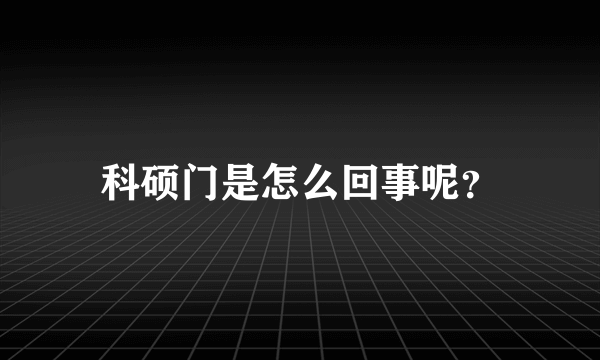 科硕门是怎么回事呢?